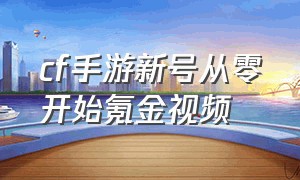 cf手游新号从零开始氪金视频